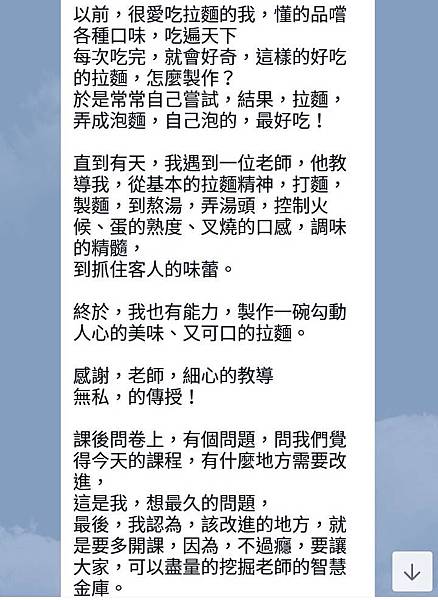 以前，很愛吃拉麵的我，懂的品嚐各種口味，吃遍天下
每次吃完，就會好奇，這樣的好吃的拉麵，怎麼製作？
於是常常自己嘗試，結果，拉麵，弄成泡麵，自己泡的，最好吃！

直到有天，我遇到一位老師，他教導我，從基本的拉麵精神，打麵，製麵，到熬湯，弄湯頭，控制火候、蛋的熟度、叉燒的口感，調味的精髓，
到抓住客人的味蕾。

終於，我也有能力，製作一碗勾動人心的美味、又可口的拉麵。

感謝，老師，細心的教導
無私，的傳授！

課後問卷上，有個問題，問我們覺得今天的課程，有什麼地方需要改進，
這是我，想最久的問題，
最後，我認為，該改進的地方，就是要多開課，因為，不過癮，要讓大家，可以盡量的挖掘老師的智慧金庫。